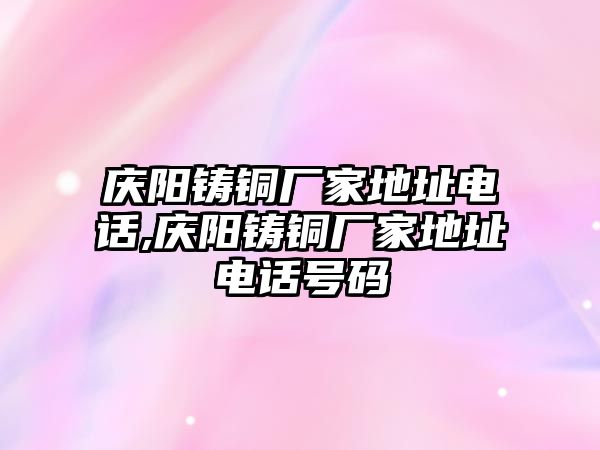 庆阳铸铜厂家地址电话,庆阳铸铜厂家地址电话号码